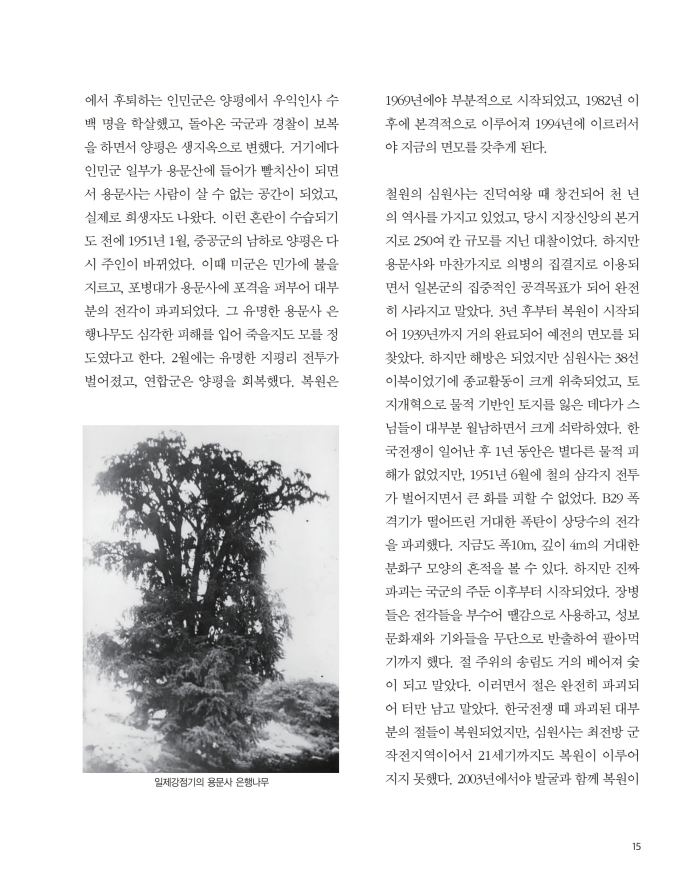 에서 후퇴하는 인민군은 양평에서 우익인사 수백 명을 학살했고, 돌아온 국군과 경찰이 보복을 하면서 양평은 생지옥으로 변했다. 거기에다 인민군 일부가 용문산에 들어가 빨치산이 되면서 용문사는 사람이 살 수 없는 공간이 되었고, 실제로 희생자도 나왔다. 이런 혼란이 수습되기도 전에 1951년 1월, 중공군의 남하로 양평은 다시 주인이 바뀌었다. 이때 미군은 민가에 불을 지르고, 포병대가 용문사에 포격을 퍼부어 대부분의 전각이 파괴되었다. 그 유명한 용문사 은행나무도 심각한 피해를 입어 죽을지도 모를 정도였다고 한다. 2월에는 유명한 지평리 전투가 벌어졌고, 연합군은 양평을 회복했다. 복원은

일제강점기의 용문사 은행나무

1969년에야 부분적으로 시작되었고, 1982년 이후에 본격적으로 이루어져 1994년에 이르러서야 지금의 면모를 갖추게 된다.

철원의 심원사는 진덕여왕 때 창건되어 천 년의 역사를 가지고 있었고, 당시 지장신앙의 본거지로 250여 칸 규모를 지닌 대찰이었다. 하지만 용문사와 마찬가지로 의병의 집결지로 이용되면서 일본군의 집중적인 공격목표가 되어 완전히 사라지고 말았다. 3년 후부터 복원이 시작되어 1939년까지 거의 완료되어 예전의 면모를 되찾았다. 하지만 해방은 되었지만 심원사는 38선 이북이었기에 종교활동이 크게 위축되었고, 토지개혁으로 물적 기반인 토지를 잃은 데다가 스님들이 대부분 월남하면서 크게 쇠락하였다. 한국전쟁이 일어난 후 1년 동안은 별다른 물적 피해가 없었지만, 1951년 6월에 철의 삼각지 전투가 벌어지면서 큰 화를 피할 수 없었다. B29 폭격기가 떨어뜨린 거대한 폭탄이 상당수의 전각을 파괴했다. 지금도 폭10m, 깊이 4m의 거대한 분화구 모양의 흔적을 볼 수 있다. 하지만 진짜 파괴는 국군의 주둔 이후부터 시작되었다. 장병들은 전각들을 부수어 땔감으로 사용하고, 성보문화재와 기와들을 무단으로 반출하여 팔아먹기까지 했다. 절 주위의 송림도 거의 베어져 숯이 되고 말았다. 이러면서 절은 완전히 파괴되어 터만 남고 말았다. 한국전쟁 때 파괴된 대부분의 절들이 복원되었지만, 심원사는 최전방 군작전지역이어서 21세기까지도 복원이 이루어지지 못했다. 2003년에서야 발굴과 함께 복원이

15